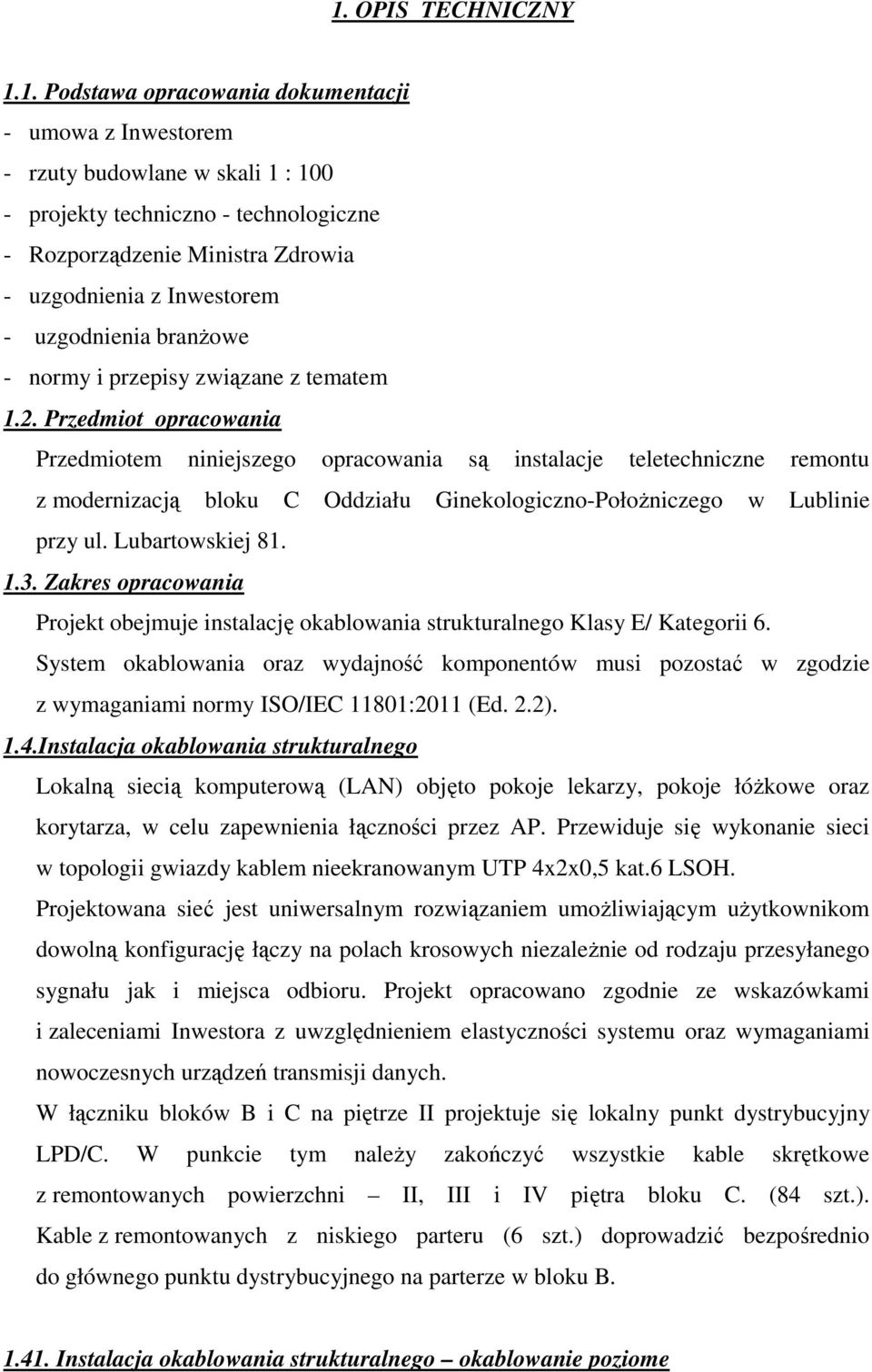 1. OPIS TECHNICZNY

1.1. Podstawa opracowania dokumentacji
- umowa z Inwestorem
- rzuty budowlane w skali 1 : 100
- projekty techniczno - technologiczne
- Rozporządzenie Ministra Zdrowia
- uzgodnienia z Inwestorem
- uzgodnienia branżowe
- normy i przepisy związane z tematem

1.2. Przedmiot opracowania
Przedmiotem niniejszego opracowania są instalacje teletechniczne remontu z modernizacją bloku C Oddziału Ginekologiczno-Położniczego w Lublinie przy ul. Lubartowskiej 81.

1.3. Zakres opracowania
Projekt obejmuje instalację okablowania strukturalnego Klasy E/ Kategorii 6.
System okablowania oraz wydajność komponentów musi pozostać w zgodzie z wymaganiami normy ISO/IEC 11801:2011 (Ed. 2.2).

1.4.Instalacja okablowania strukturalnego
Lokalną siecią komputerową (LAN) objęto pokoje lekarzy, pokoje łóżkowe oraz korytarza, w celu zapewnienia łączności przez AP. Przewiduje się wykonanie sieci w topologii gwiazdy kablem nieekranowanym UTP 4x2x0,5 kat.6 LSOH.
Projektowana sieć jest uniwersalnym rozwiązaniem umożliwiającym użytkownikom dowolną konfigurację łączy na polach krosowych niezależnie od rodzaju przesyłanego sygnału jak i miejsca odbioru. Projekt opracowano zgodnie ze wskazówkami i zaleceniami Inwestora z uwzględnieniem elastyczności systemu oraz wymaganiami nowoczesnych urządzeń transmisji danych.
W łączniku bloków B i C na piętrze II projektuje się lokalny punkt dystrybucyjny LPD/C. W punkcie tym należy zakończyć wszystkie kable skrętkowe z remontowanych powierzchni – II, III i IV piętra bloku C. (84 szt.). Kable z remontowanych z niskiego parteru (6 szt.) doprowadzić bezpośrednio do głównego punktu dystrybucyjnego na parterze w bloku B.

1.41. Instalacja okablowania strukturalnego – okablowanie poziome